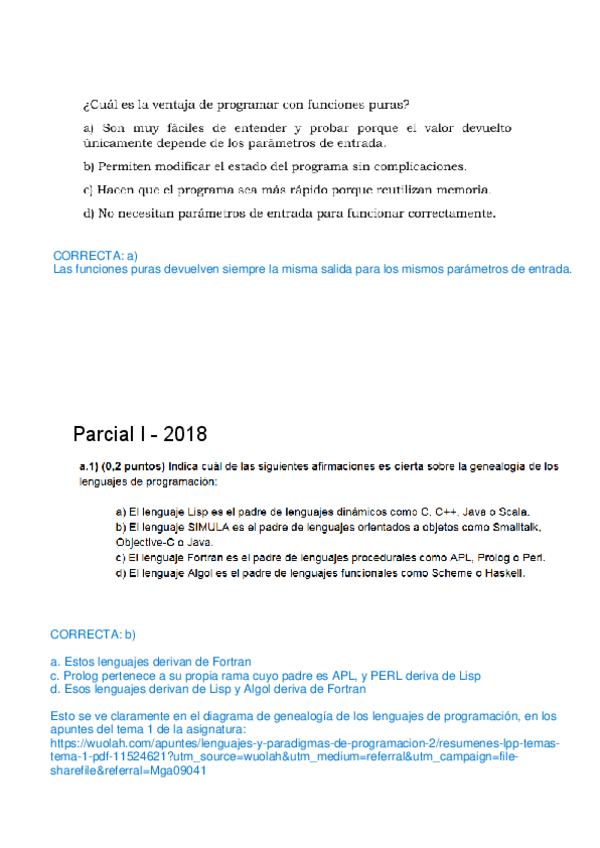 ¿Cuál es la ventaja de programar con funciones puras?

a) Son muy fáciles de entender y probar porque el valor devuelto únicamente depende de los parámetros de entrada.

b) Permiten modificar el estado del programa sin complicaciones.

c) Hacen que el programa sea más rápido porque reutilizan memoria.

d) No necesitan parámetros de entrada para funcionar correctamente.

CORRECTA: a)
Las funciones puras devuelven siempre la misma salida para los mismos parámetros de entrada.

Parcial I - 2018

a.1) (0,2 puntos) Indica cuál de las siguientes afirmaciones es cierta sobre la genealogía de los lenguajes de programación:

a) El lenguaje Lisp es el padre de lenguajes dinámicos como C, C++, Java o Scala.
b) El lenguaje SIMULA es el padre de lenguajes orientados a objetos como Smalltalk, Objective-C o Java.
c) El lenguaje Fortran es el padre de lenguajes procedurales como APL, Prolog o Perl.
d) El lenguaje Algol es el padre de lenguajes funcionales como Scheme o Haskell.

CORRECTA: b)

a. Estos lenguajes derivan de Fortran
c. Prolog pertenece a su propia rama cuyo padre es APL, y PERL deriva de Lisp
d. Esos lenguajes derivan de Lisp y Algol deriva de Fortran

Esto se ve claramente en el diagrama de genealogía de los lenguajes de programación, en los apuntes del tema 1 de la asignatura:
https://wuolah.com/apuntes/lenguajes-y-paradigmas-de-programacion-2/resumenes-lpp-temas-tema-1-pdf-11524621?utm_source=wuolah&utm_medium=referral&utm_campaign=file-sharefile&referral=Mga09041